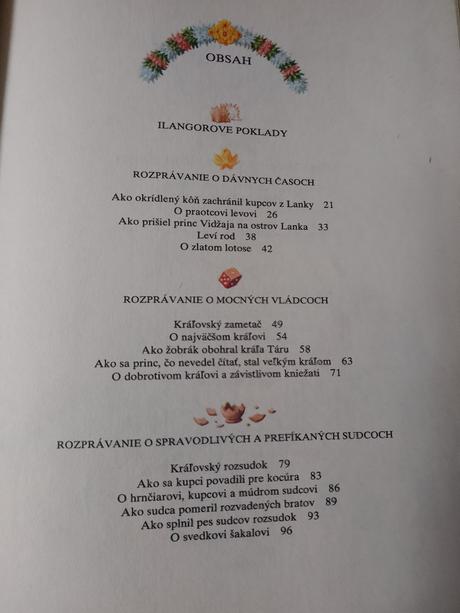 OBSAH

ILANGOROVE POKLADY

ROZPRÁVANIE O DÁVNYCH ČASOCH

Ako okrídlený kôň zachránil kupcov z Lanky 21
O praotcovi levovi 26
Ako prišiel princ Vidžaja na ostrov Lanka 33
Leví rod 38
O zlatom lotose 42

ROZPRÁVANIE O MOCNÝCH VLÁDCOCH

Kráľovský zametač 49
O najväčšom kráľovi 54
Ako žobrák obohral kráľa Táru 58
Ako sa princ, čo nevedel čítať, stal veľkým kráľom 63
O dobrotivom kráľovi a závistlivom kniežati 71

ROZPRÁVANIE O SPRAVODLIVÝCH A PREFÍKANÝCH SUDCOCH

Kráľovský rozsudok 79
Ako sa kupci povadili pre kocúra 83
O hrnčiarovi, kupcovi a múdrom sudcovi 86
Ako sudca pomeril rozvadených bratov 89
Ako splnil pes sudcov rozsudok 93
O svedkovi šakalovi 96